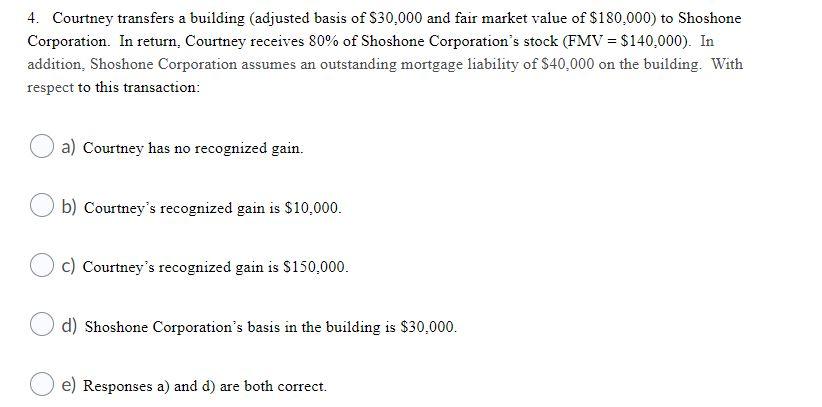 4. Courtney transfers a building (adjusted basis of \$30,000 and fair market value of \$180,000) to Shoshone Corporation. In return, Courtney receives 80% of Shoshone Corporation's stock (FMV = \$140,000). In addition, Shoshone Corporation assumes an outstanding mortgage liability of \$40,000 on the building. With respect to this transaction:

a) Courtney has no recognized gain.

b) Courtney's recognized gain is \$10,000.

c) Courtney's recognized gain is \$150,000.

d) Shoshone Corporation's basis in the building is \$30,000.

e) Responses a) and d) are both correct.